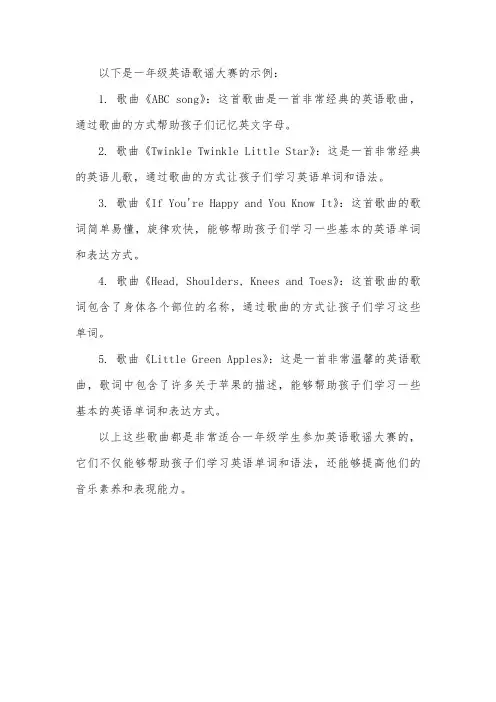 以下是一年级英语歌谣大赛的示例：

1. 歌曲《ABC song》：这首歌曲是一首非常经典的英语歌曲，通过歌曲的方式帮助孩子们记忆英文字母。

2. 歌曲《Twinkle Twinkle Little Star》：这是一首非常经典的英语儿歌，通过歌曲的方式让孩子们学习英语单词和语法。

3. 歌曲《If You're Happy and You Know It》：这首歌曲的歌词简单易懂，旋律欢快，能够帮助孩子们学习一些基本的英语单词和表达方式。

4. 歌曲《Head, Shoulders, Knees and Toes》：这首歌曲的歌词包含了身体各个部位的名称，通过歌曲的方式让孩子们学习这些单词。

5. 歌曲《Little Green Apples》：这是一首非常温馨的英语歌曲，歌词中包含了许多关于苹果的描述，能够帮助孩子们学习一些基本的英语单词和表达方式。

以上这些歌曲都是非常适合一年级学生参加英语歌谣大赛的，它们不仅能够帮助孩子们学习英语单词和语法，还能够提高他们的音乐素养和表现能力。